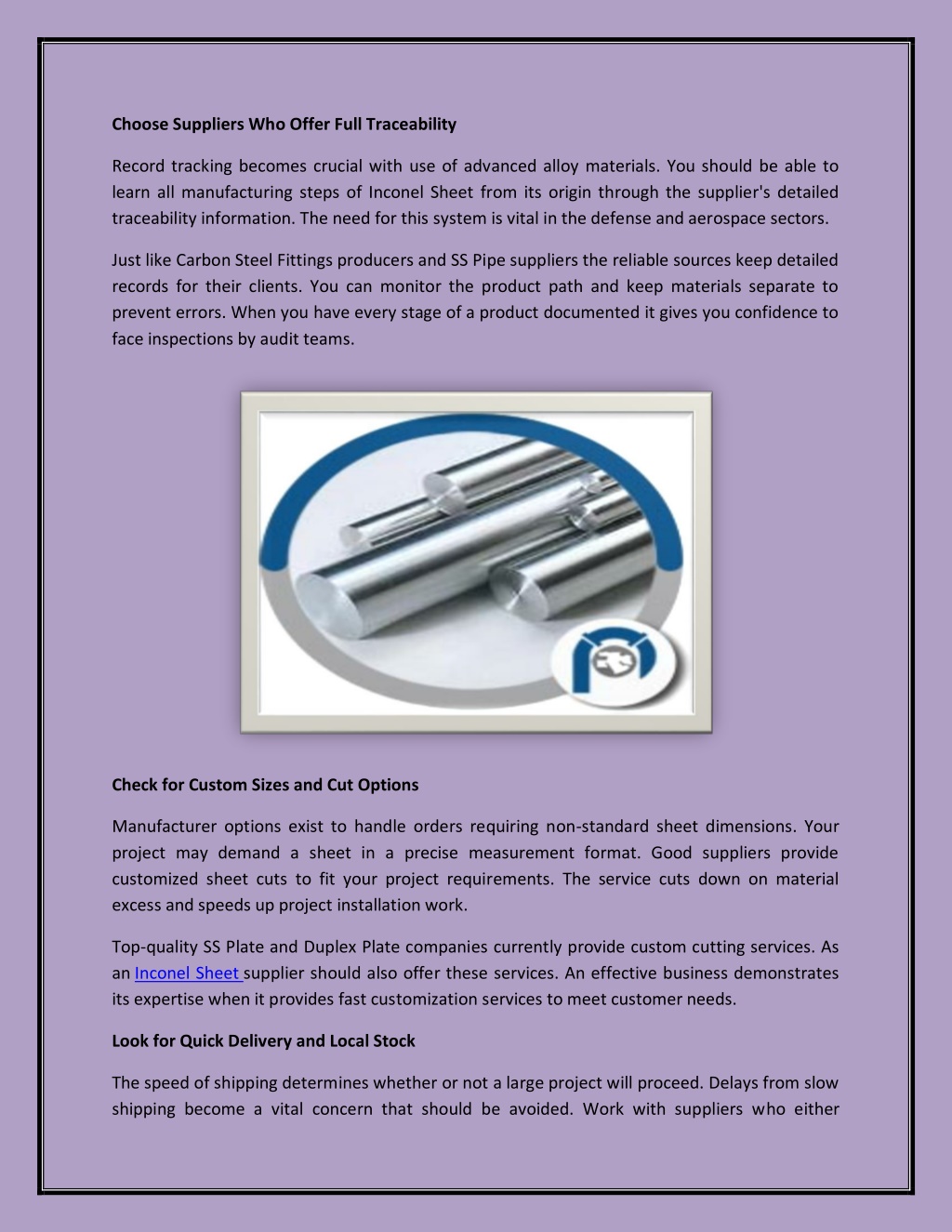 Choose Suppliers Who Offer Full Traceability

Record tracking becomes crucial with use of advanced alloy materials. You should be able to learn all manufacturing steps of Inconel Sheet from its origin through the supplier's detailed traceability information. The need for this system is vital in the defense and aerospace sectors.

Just like Carbon Steel Fittings producers and SS Pipe suppliers the reliable sources keep detailed records for their clients. You can monitor the product path and keep materials separate to prevent errors. When you have every stage of a product documented it gives you confidence to face inspections by audit teams.

Check for Custom Sizes and Cut Options

Manufacturer options exist to handle orders requiring non-standard sheet dimensions. Your project may demand a sheet in a precise measurement format. Good suppliers provide customized sheet cuts to fit your project requirements. The service cuts down on material excess and speeds up project installation work.

Top-quality SS Plate and Duplex Plate companies currently provide custom cutting services. As an Inconel Sheet supplier should also offer these services. An effective business demonstrates its expertise when it provides fast customization services to meet customer needs.

Look for Quick Delivery and Local Stock

The speed of shipping determines whether or not a large project will proceed. Delays from slow shipping become a vital concern that should be avoided. Work with suppliers who either